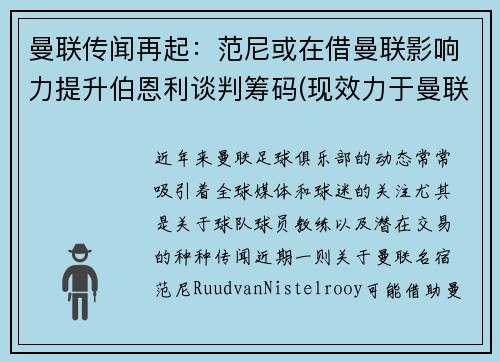 曼联传闻再起：范尼或在借曼联影响力提升伯恩利谈判筹码(现效力于曼联

近年来曼联足球俱乐部的动态常常吸引着全球媒体和球迷的关注尤其是关于球队球员教练以及潜在交易的种种传闻近期一则关于曼联名宿范尼RuudvanNistelrooy可能借助曼